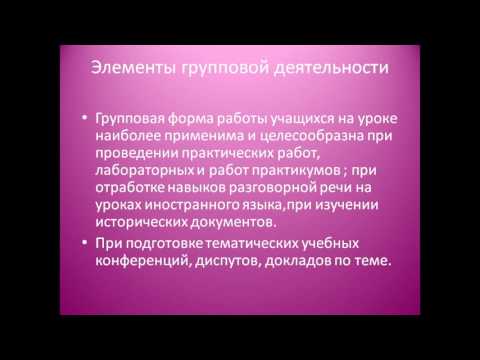 Элементы групповой деятельности

• Групповая форма работы учащихся на уроке наиболее применима и целесообразна при проведении практических работ, лабораторных и работ практикумов ; при отработке навыков разговорной речи на уроках иностранного языка,при изучении исторических документов.

• При подготовке тематических учебных конференций, диспутов, докладов по теме.